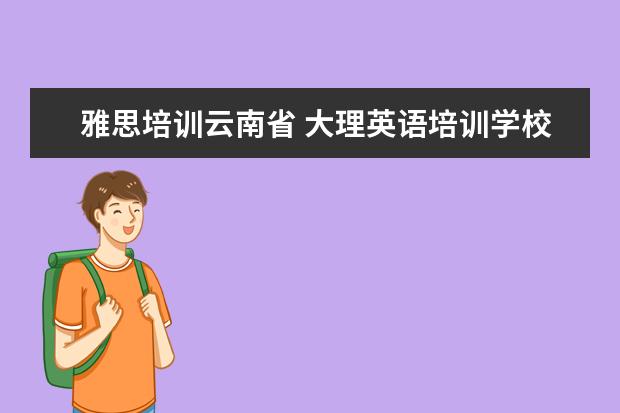 雅思培训云南省 大理英语培训学校